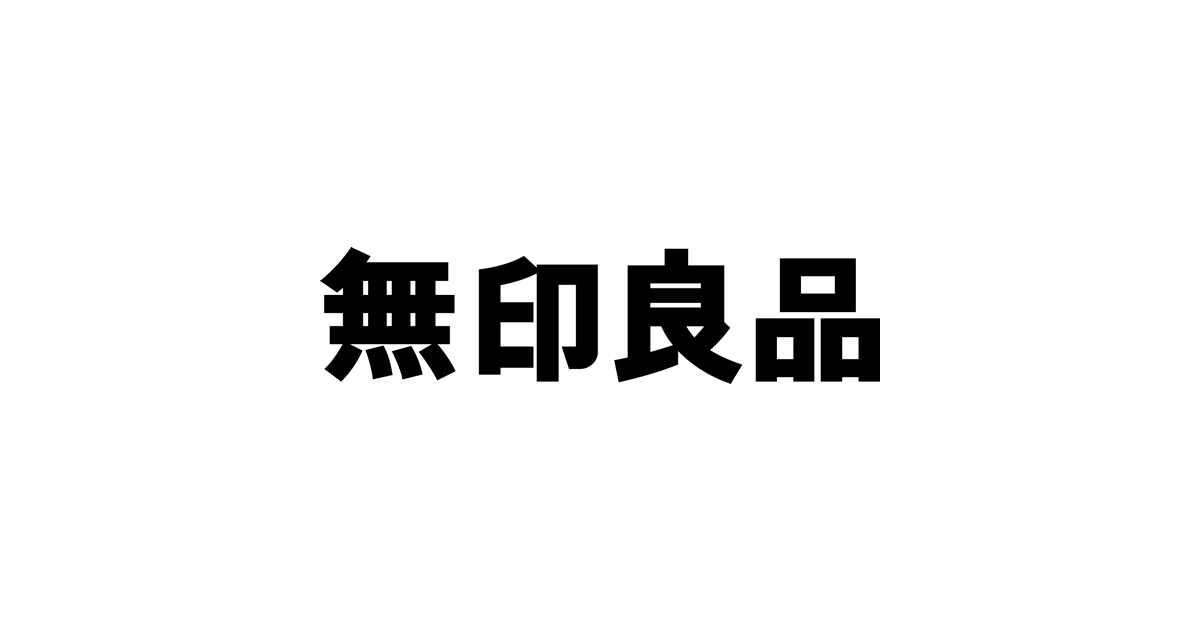 無印良品